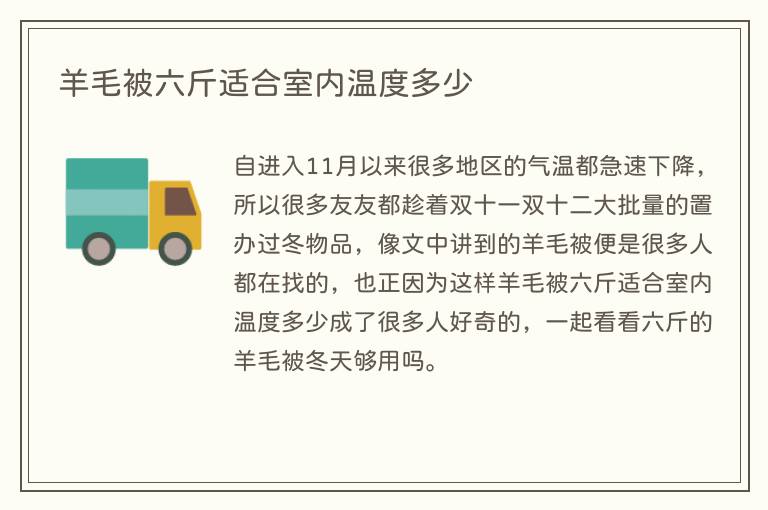 羊毛被六斤适合室内温度多少

自进入11月以来很多地区的气温都急速下降，所以很多友友都趁着双十一双十二大批量的置办过冬物品，像文中讲到的羊毛被便是很多人都在找的，也正因为这样羊毛被六斤适合室内温度多少成了很多人好奇的，一起看看六斤的羊毛被冬天够用吗。